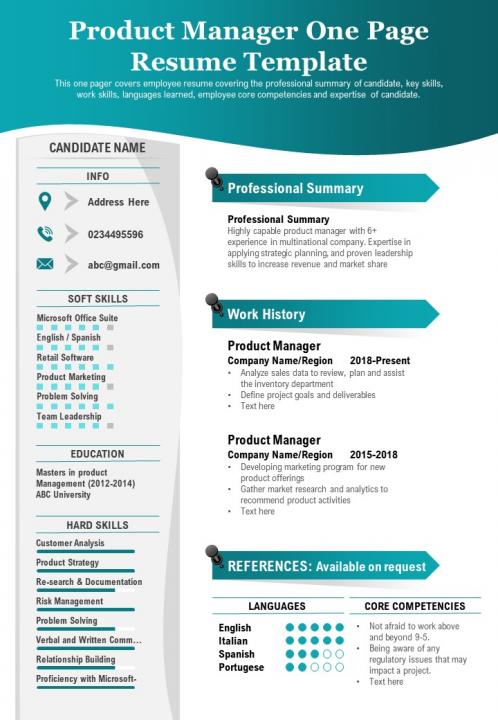 Product Manager One Page Resume Template

This one pager covers employee resume covering the professional summary of candidate, key skills, work skills, languages learned, employee core competencies and expertise of candidate.

CANDIDATE NAME

INFO

Address Here

0234495596

abc@gmail.com

SOFT SKILLS

Microsoft Office Suite

English / Spanish

Retail Software

Product Marketing

Problem Solving

Team Leadership

EDUCATION

Masters in product Management (2012-2014) ABC University

HARD SKILLS

Customer Analysis

Product Strategy

Re-search & Documentation

Risk Management

Problem Solving

Verbal and Written Comm...

Relationship Building

Proficiency with Microsoft-

Professional Summary

Professional Summary
Highly capable product manager with 6+ experience in multinational company. Expertise in applying strategic planning, and proven leadership skills to increase revenue and market share

Work History

Product Manager
Company Name/Region 2018-Present
• Analyze sales data to review, plan and assist the inventory department
• Define project goals and deliverables
• Text here

Product Manager
Company Name/Region 2015-2018
• Developing marketing program for new product offerings
• Gather market research and analytics to recommend product activities
• Text here

REFERENCES: Available on request

LANGUAGES

English
Italian
Spanish
Portugese

CORE COMPETENCIES

• Not afraid to work above and beyond 9-5.
• Being aware of any regulatory issues that may impact a project.
• Text here